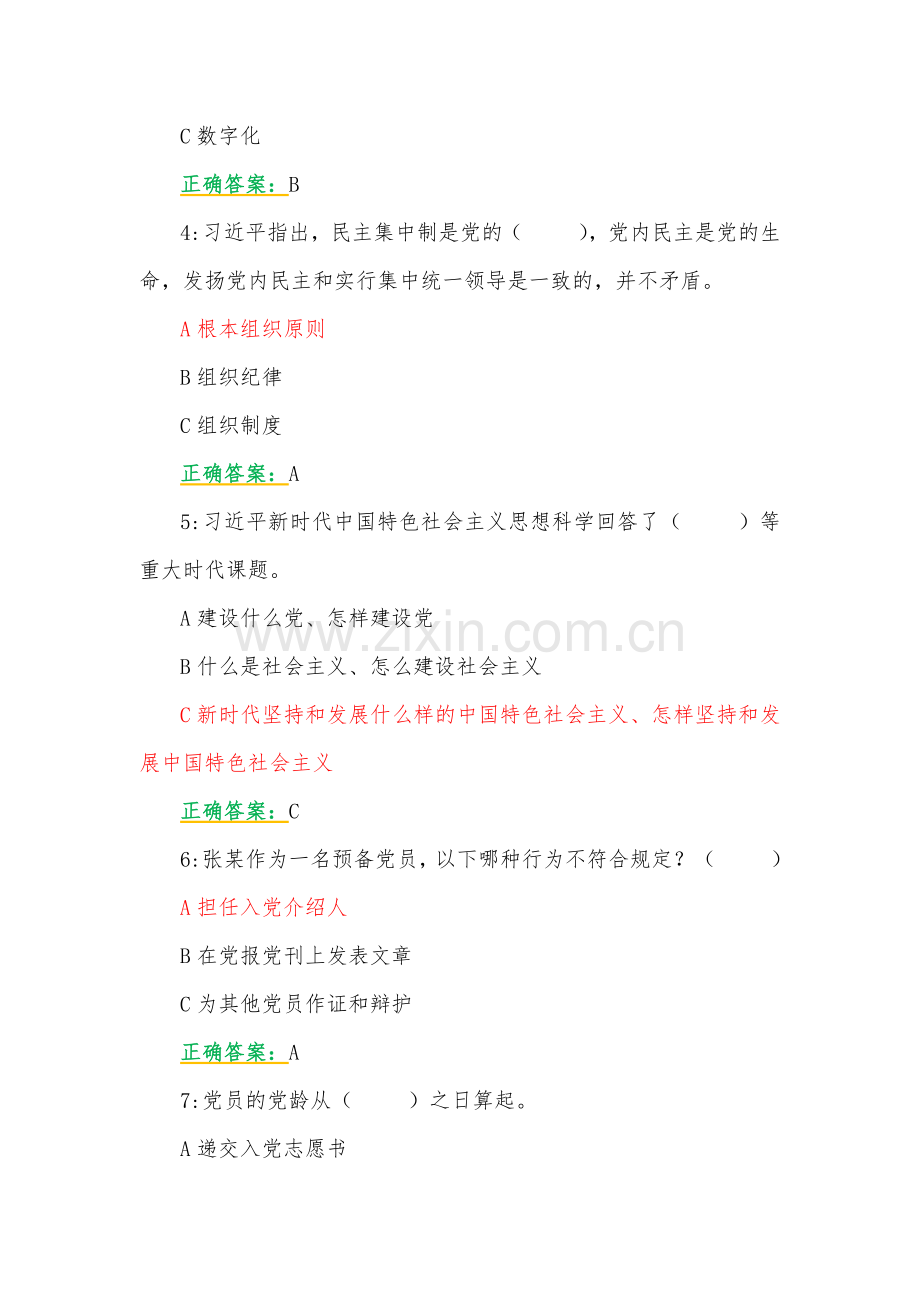 C 数字化

正确答案：B

4:习近平指出，民主集中制是党的（　　），党内民主是党的生命，发扬党内民主和实行集中统一领导是一致的，并不矛盾。

A 根本组织原则

B 组织纪律

C 组织制度

正确答案：A

5:习近平新时代中国特色社会主义思想科学回答了（　　）等重大时代课题。

A 建设什么党、怎样建设党

B 什么是社会主义、怎么建设社会主义

C 新时代坚持和发展什么样的中国特色社会主义、怎样坚持和发展中国特色社会主义

正确答案：C

6:张某作为一名预备党员，以下哪种行为不符合规定？（　　）

A 担任入党介绍人

B 在党报党刊上发表文章

C 为其他党员作证和辩护

正确答案：A

7:党员的党龄从（　　）之日算起。

A 递交入党志愿书

www.zixin.com.cn